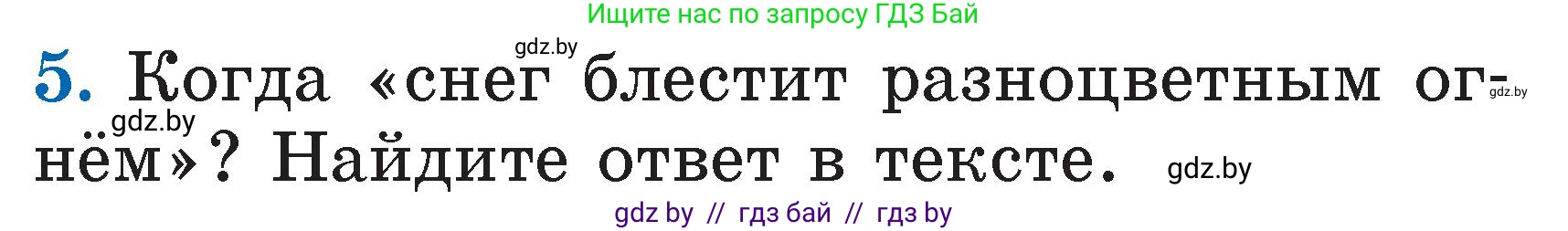 Ищите нас по запросу ГДЗ Бай

gdz.by

5. Когда «снег блестит разноцветным огнём»? Найдите ответ в тексте.

gdz.by gdz.by gdz.by

gdz by // гдз бай // гдз by